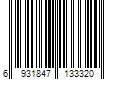 6 931847 133320